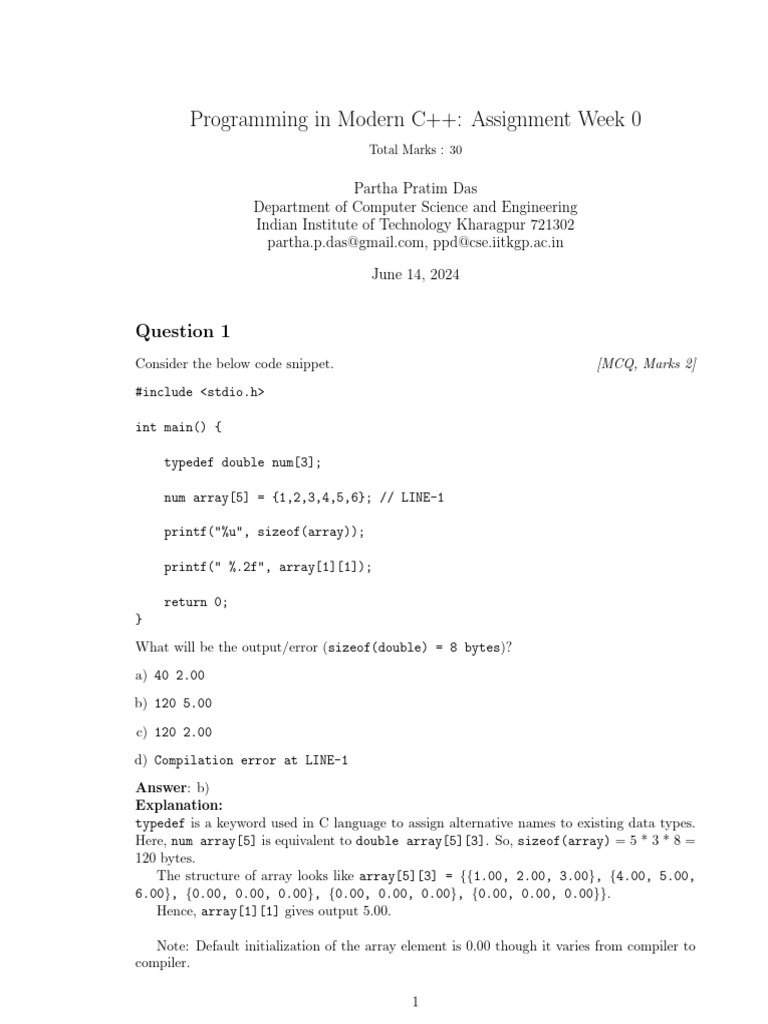 Programming in Modern C++: Assignment Week 0

Total Marks : 30

Partha Pratim Das
Department of Computer Science and Engineering
Indian Institute of Technology Kharagpur 721302
partha.p.das@gmail.com, ppd@cse.iitkgp.ac.in

June 14, 2024

Question 1

Consider the below code snippet. [MCQ, Marks 2]

#include <stdio.h>

int main() {

typedef double num[3];

num array[5] = {1,2,3,4,5,6}; // LINE-1

printf("%u", sizeof(array));

printf(" %.2f", array[1][1]);

return 0;
}

What will be the output/error (sizeof(double) = 8 bytes)?

a) 40 2.00

b) 120 5.00

c) 120 2.00

d) Compilation error at LINE-1

Answer: b)
Explanation:
typedef is a keyword used in C language to assign alternative names to existing data types. Here, num array[5] is equivalent to double array[5][3]. So, sizeof(array) = 5 * 3 * 8 = 120 bytes.
The structure of array looks like array[5][3] = {{1.00, 2.00, 3.00}, {4.00, 5.00, 6.00}, {0.00, 0.00, 0.00}, {0.00, 0.00, 0.00}, {0.00, 0.00, 0.00}}.
Hence, array[1][1] gives output 5.00.

Note: Default initialization of the array element is 0.00 though it varies from compiler to compiler.

1